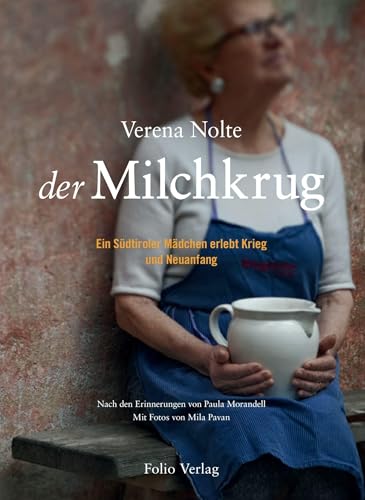 Verena Nolte

der Milchkrug

Ein Südtiroler Mädchen erlebt Krieg und Neuanfang

Nach den Erinnerungen von Paula Morandell
Mit Fotos von Mila Pavan

Folio Verlag